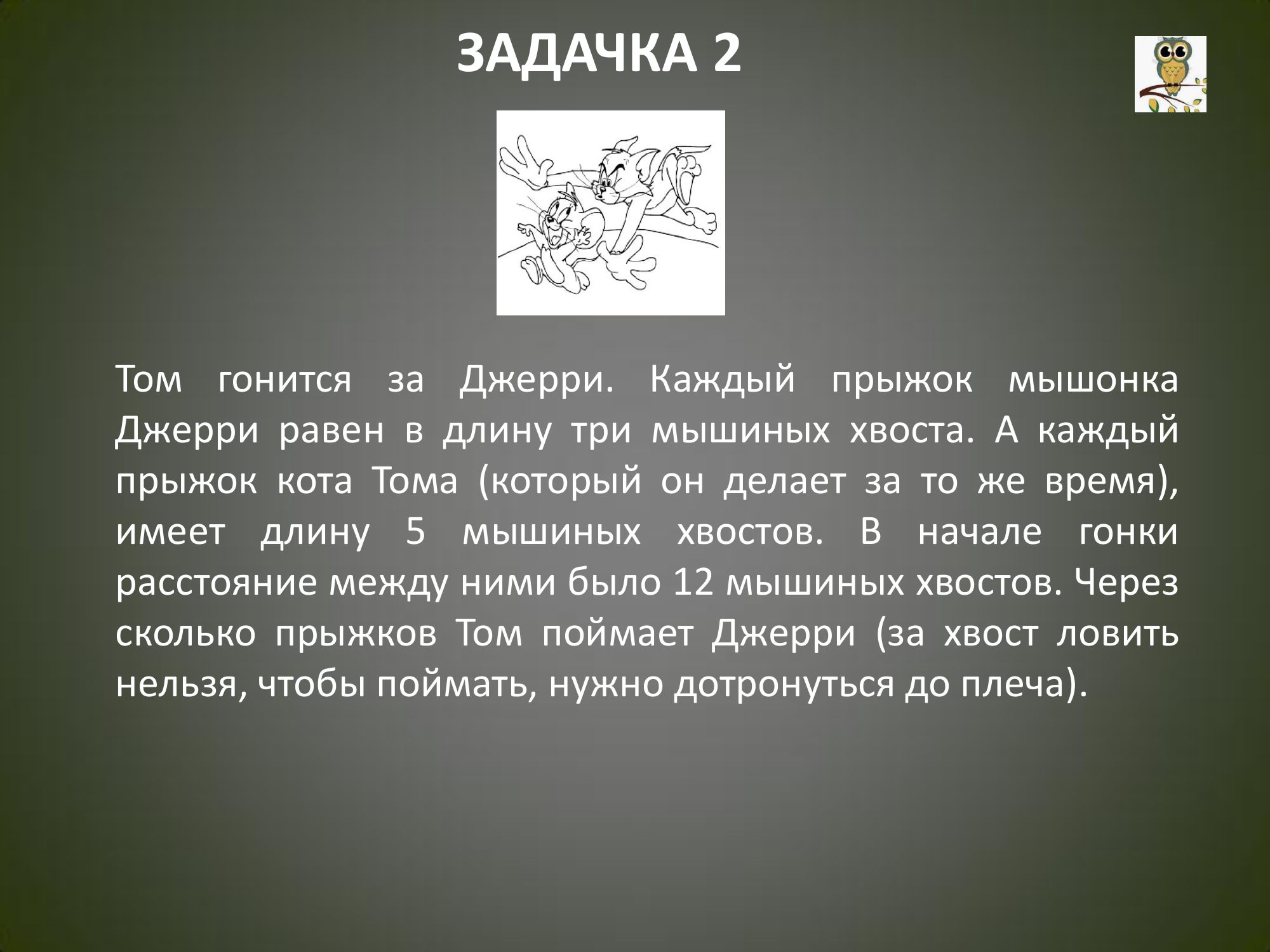 ЗАДАЧКА 2

Том гонится за Джерри. Каждый прыжок мышонка Джерри равен в длину три мышиных хвоста. А каждый прыжок кота Тома (который он делает за то же время), имеет длину 5 мышиных хвостов. В начале гонки расстояние между ними было 12 мышиных хвостов. Через сколько прыжков Том поймает Джерри (за хвост ловить нельзя, чтобы поймать, нужно дотронуться до плеча).